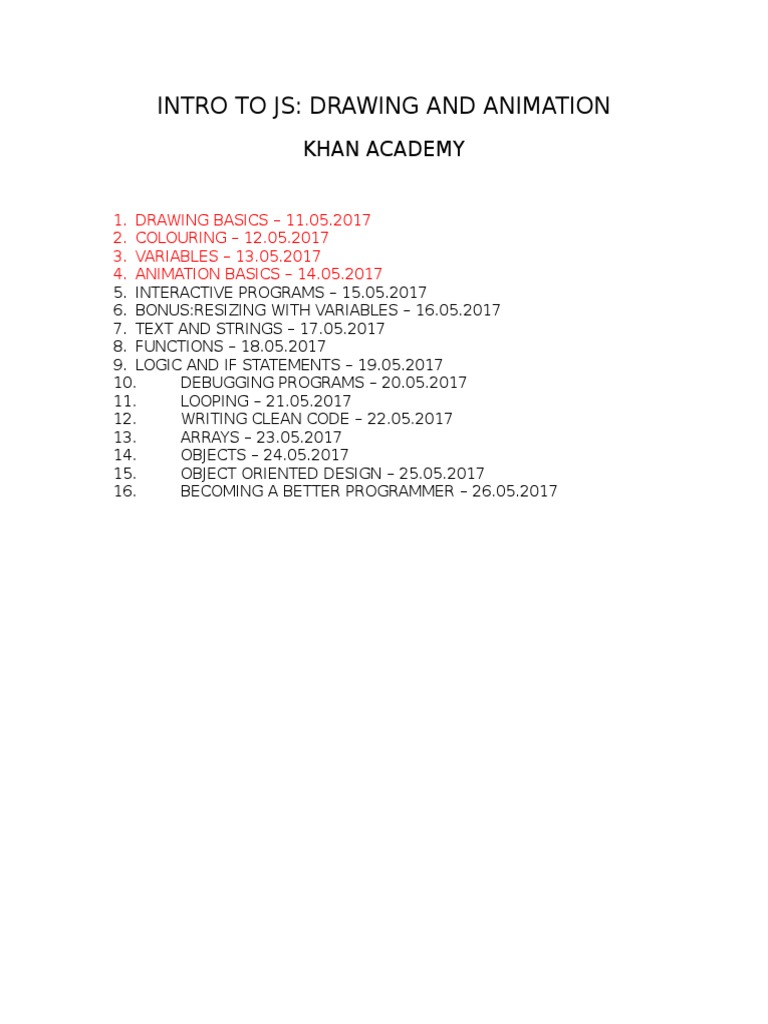 INTRO TO JS: DRAWING AND ANIMATION

KHAN ACADEMY

1. DRAWING BASICS – 11.05.2017
2. COLOURING – 12.05.2017
3. VARIABLES – 13.05.2017
4. ANIMATION BASICS – 14.05.2017
5. INTERACTIVE PROGRAMS – 15.05.2017
6. BONUS:RESIZING WITH VARIABLES – 16.05.2017
7. TEXT AND STRINGS – 17.05.2017
8. FUNCTIONS – 18.05.2017
9. LOGIC AND IF STATEMENTS – 19.05.2017
10. DEBUGGING PROGRAMS – 20.05.2017
11. LOOPING – 21.05.2017
12. WRITING CLEAN CODE – 22.05.2017
13. ARRAYS – 23.05.2017
14. OBJECTS – 24.05.2017
15. OBJECT ORIENTED DESIGN – 25.05.2017
16. BECOMING A BETTER PROGRAMMER – 26.05.2017